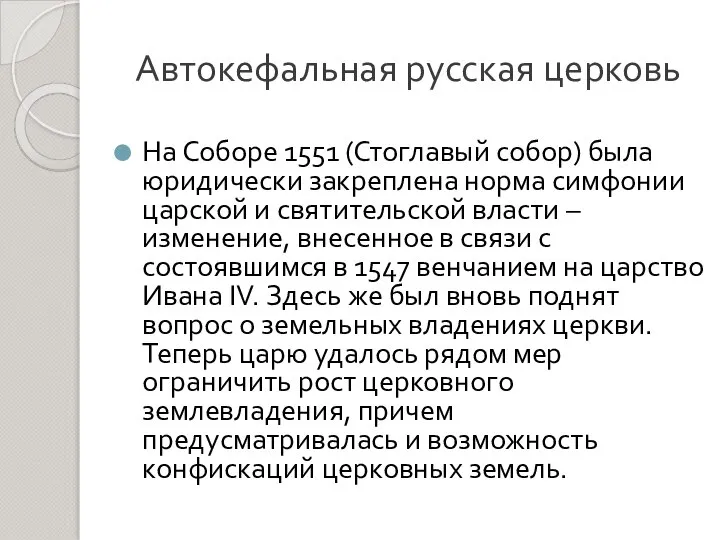 Автокефальная русская церковь

На Соборе 1551 (Стоглавый собор) была юридически закреплена норма симфонии царской и святительской власти – изменение, внесенное в связи с состоявшимся в 1547 венчанием на царство Ивана IV. Здесь же был вновь поднят вопрос о земельных владениях церкви. Теперь царю удалось рядом мер ограничить рост церковного землевладения, причем предусматривалась и возможность конфискаций церковных земель.